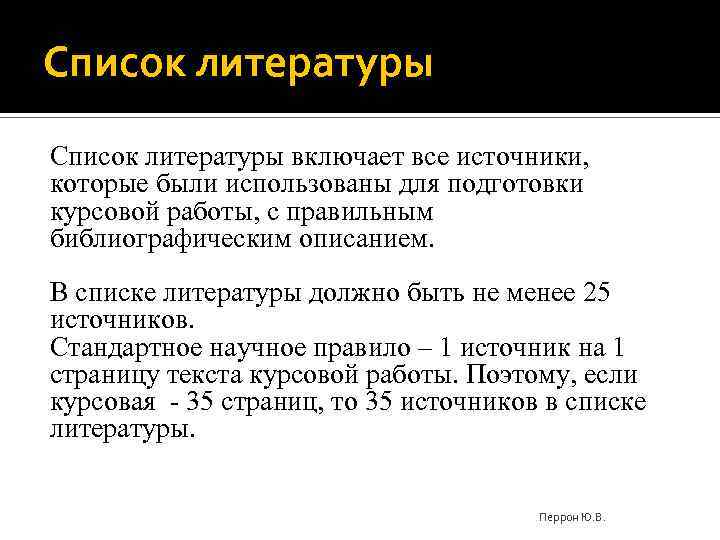 Список литературы

Список литературы включает все источники, которые были использованы для подготовки курсовой работы, с правильным библиографическим описанием.

В списке литературы должно быть не менее 25 источников.
Стандартное научное правило – 1 источник на 1 страницу текста курсовой работы. Поэтому, если курсовая - 35 страниц, то 35 источников в списке литературы.

Перрон Ю.В.